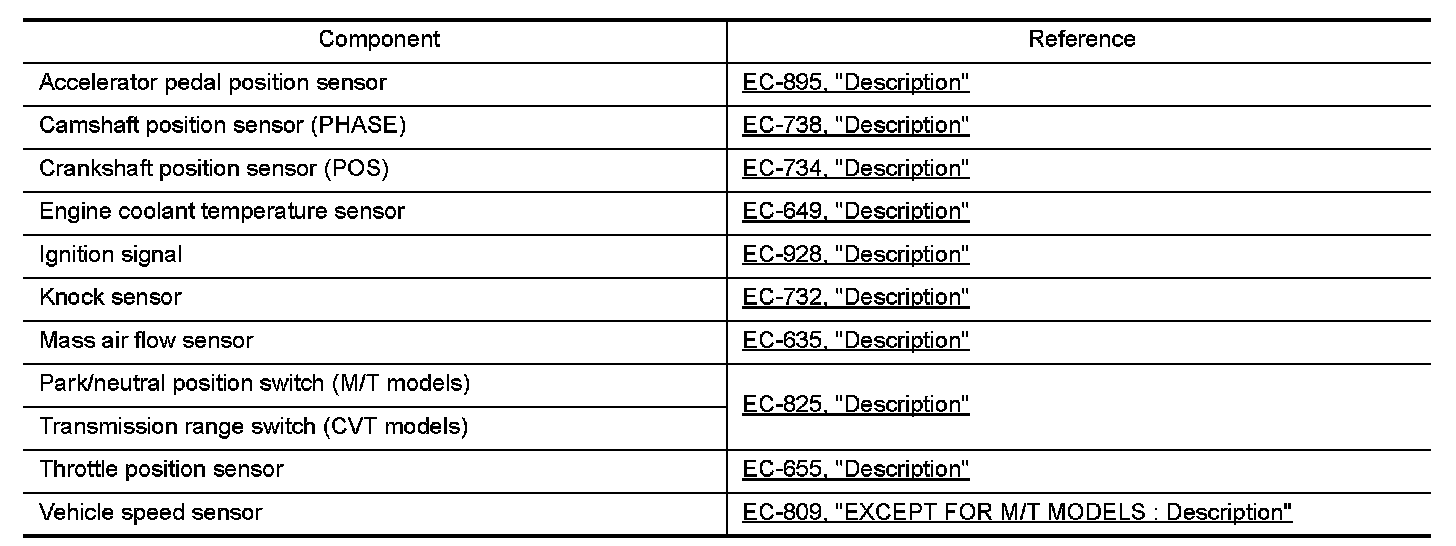 | Component | Reference |
|---|---|
| Accelerator pedal position sensor | EC-895, "Description" |
| Camshaft position sensor (PHASE) | EC-738, "Description" |
| Crankshaft position sensor (POS) | EC-734, "Description" |
| Engine coolant temperature sensor | EC-649, "Description" |
| Ignition signal | EC-928, "Description" |
| Knock sensor | EC-732, "Description" |
| Mass air flow sensor | EC-635, "Description" |
| Park/neutral position switch (M/T models) | EC-825, "Description" |
| Transmission range switch (CVT models) | |
| Throttle position sensor | EC-655, "Description" |
| Vehicle speed sensor | EC-809, "EXCEPT FOR M/T MODELS : Description" |